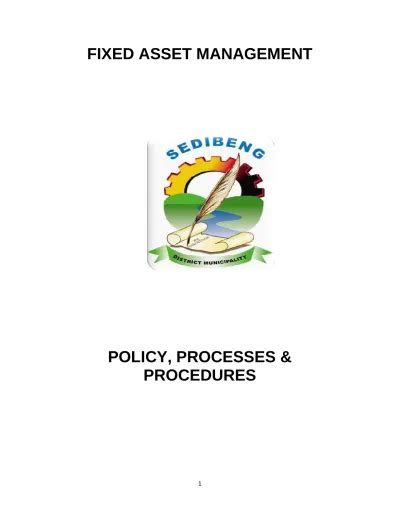 FIXED ASSET MANAGEMENT

SEDIBENG

DISTRICT MUNICIPALITY

POLICY, PROCESSES & PROCEDURES

1